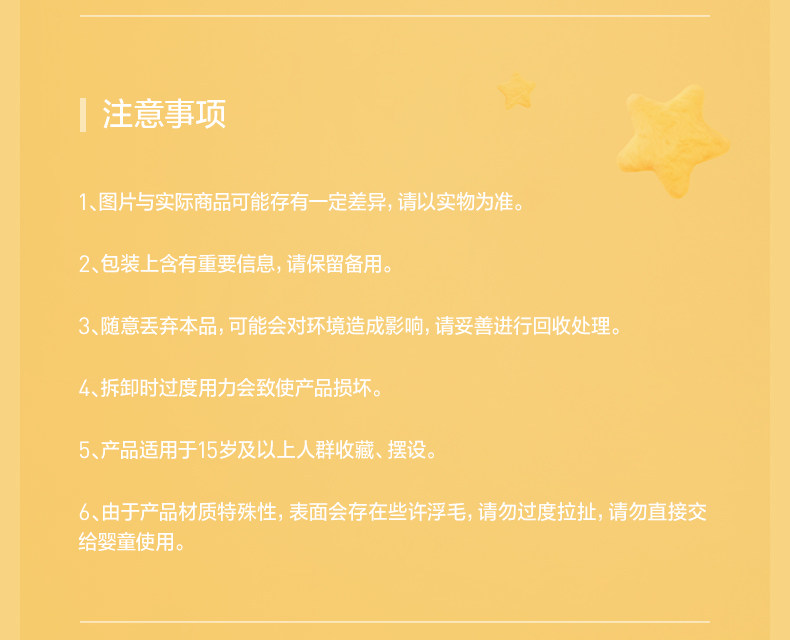 注意事项

1、图片与实际商品可能存有一定差异，请以实物为准。

2、包装上含有重要信息，请保留备用。

3、随意丢弃本品，可能会对环境造成影响，请妥善进行回收处理。

4、拆卸时过度用力会致使产品损坏。

5、产品适用于15岁及以上人群收藏、摆设。

6、由于产品材质特殊性，表面会存在些许浮毛，请勿过度拉扯，请勿直接交给婴童使用。